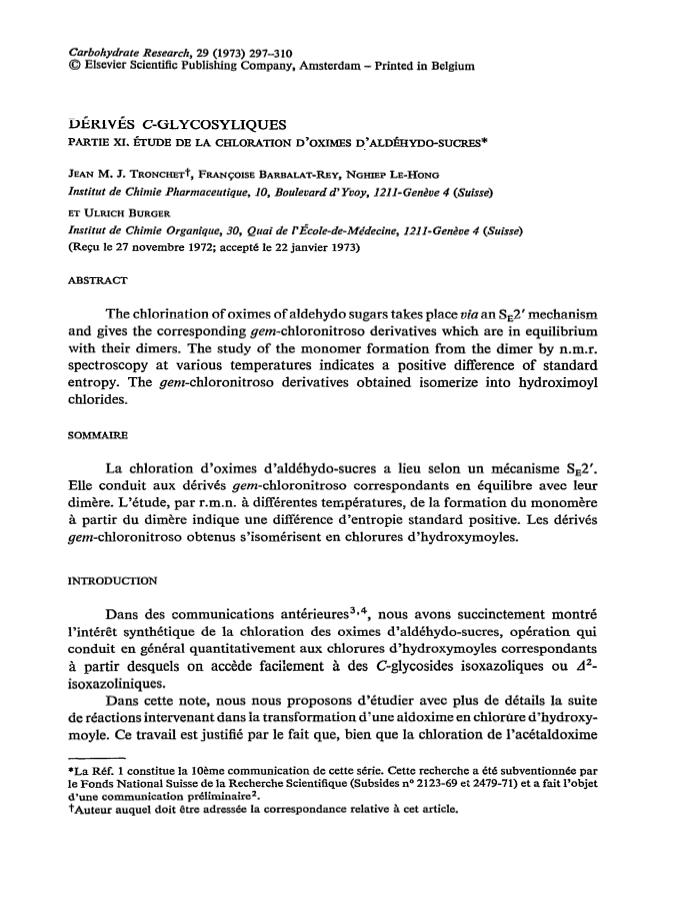 Carbohydrate Research, 29 (1973) 297–310
© Elsevier Scientific Publishing Company, Amsterdam – Printed in Belgium

DÉRIVÉS C-GLYCOSYLIQUES

PARTIE XI. ÉTUDE DE LA CHLORATION D'OXIMES D'ALDÉHYDO-SUCRES*

JEAN M. J. TRONCHET†, FRANÇOISE BARBALAT-REY, NGHIEP LE-HONG
Institut de Chimie Pharmaceutique, 10, Boulevard d'Yvoy, 1211-Genève 4 (Suisse)
ET ULRICH BURGER
Institut de Chimie Organique, 30, Quai de l'École-de-Médecine, 1211-Genève 4 (Suisse)
(Reçu le 27 novembre 1972; accepté le 22 janvier 1973)

ABSTRACT

The chlorination of oximes of aldehydo sugars takes place via an $S_E2'$ mechanism and gives the corresponding gem-chloronitroso derivatives which are in equilibrium with their dimers. The study of the monomer formation from the dimer by n.m.r. spectroscopy at various temperatures indicates a positive difference of standard entropy. The gem-chloronitroso derivatives obtained isomerize into hydroximoyl chlorides.

SOMMAIRE

La chloration d'oximes d'aldéhydo-sucres a lieu selon un mécanisme $S_E2'$. Elle conduit aux dérivés gem-chloronitroso correspondants en équilibre avec leur dimère. L'étude, par r.m.n. à différentes températures, de la formation du monomère à partir du dimère indique une différence d'entropie standard positive. Les dérivés gem-chloronitroso obtenus s'isomérisent en chlorures d'hydroxymoyles.

INTRODUCTION

Dans des communications antérieures$^{3,4}$, nous avons succinctement montré l'intérêt synthétique de la chloration des oximes d'aldéhydo-sucres, opération qui conduit en général quantitativement aux chlorures d'hydroxymoyles correspondants à partir desquels on accède facilement à des C-glycosides isoxazoliques ou $\Delta^2$-isoxazoliniques.

Dans cette note, nous nous proposons d'étudier avec plus de détails la suite de réactions intervenant dans la transformation d'une aldoxime en chlorure d'hydroxymoyle. Ce travail est justifié par le fait que, bien que la chloration de l'acétaldoxime

*La Réf. 1 constitue la 10ème communication de cette série. Cette recherche a été subventionnée par le Fonds National Suisse de la Recherche Scientifique (Subsides n° 2123-69 et 2479-71) et a fait l'objet d'une communication préliminaire$^2$.
†Auteur auquel doit être adressée la correspondance relative à cet article.